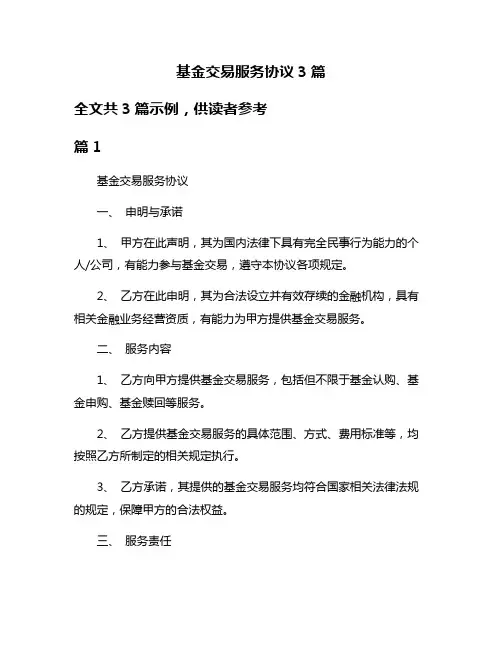 基金交易服务协议 3 篇

全文共 3 篇示例，供读者参考

篇 1

基金交易服务协议

一、 申明与承诺

1、 甲方在此声明，其为国内法律下具有完全民事行为能力的个人/公司，有能力参与基金交易，遵守本协议各项规定。

2、 乙方在此申明，其为合法设立并有效存续的金融机构，具有相关金融业务经营资质，有能力为甲方提供基金交易服务。

二、 服务内容

1、 乙方向甲方提供基金交易服务，包括但不限于基金认购、基金申购、基金赎回等服务。

2、 乙方提供基金交易服务的具体范围、方式、费用标准等，均按照乙方所制定的相关规定执行。

3、 乙方承诺，其提供的基金交易服务均符合国家相关法律法规的规定，保障甲方的合法权益。

三、 服务责任